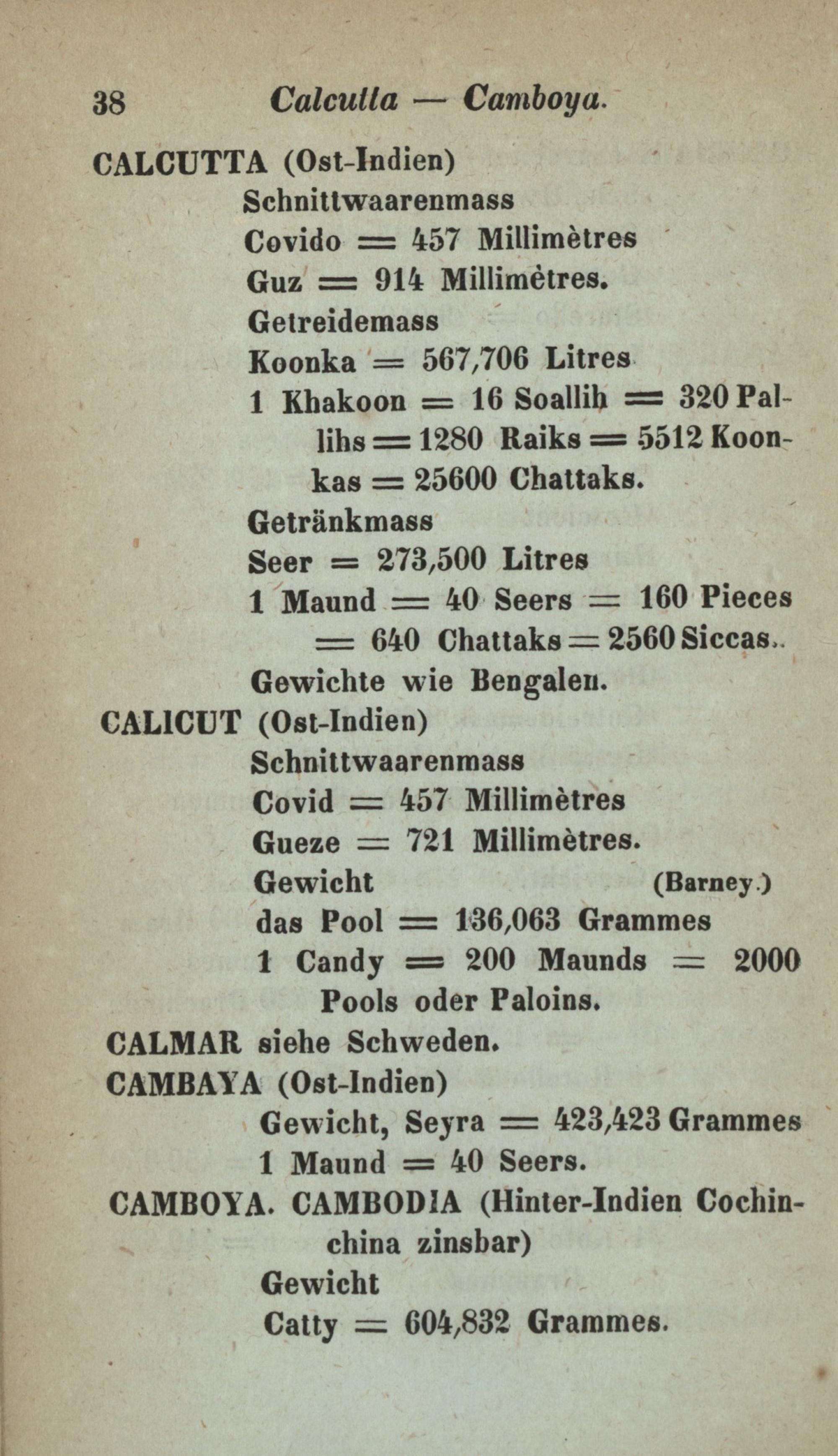 38 Calcutta — Camboya.

CALCUTTA (Ost-Indien)
Schnittwaarenmass
Covido = 457 Millimètres
Guz = 914 Millimètres.
Getreidemass
Koonka = 567,706 Litres
1 Khakoon = 16 Soallih = 320 Pallihs = 1280 Raiks = 5512 Koonkas = 25600 Chattaks.
Getränkmass
Seer = 273,500 Litres
1 Maund = 40 Seers = 160 Pieces = 640 Chattaks = 2560 Siccas.
Gewichte wie Bengalen.

CALICUT (Ost-Indien)
Schnittwaarenmass
Covid = 457 Millimètres
Gueze = 721 Millimètres.
Gewicht (Barney.)
das Pool = 136,063 Grammes
1 Candy = 200 Maunds = 2000 Pools oder Paloins.

CALMAR siehe Schweden.

CAMBAYA (Ost-Indien)
Gewicht, Seyra = 423,423 Grammes
1 Maund = 40 Seers.

CAMBOYA. CAMBODIA (Hinter-Indien Cochinchina zinsbar)
Gewicht
Catty = 604,832 Grammes.